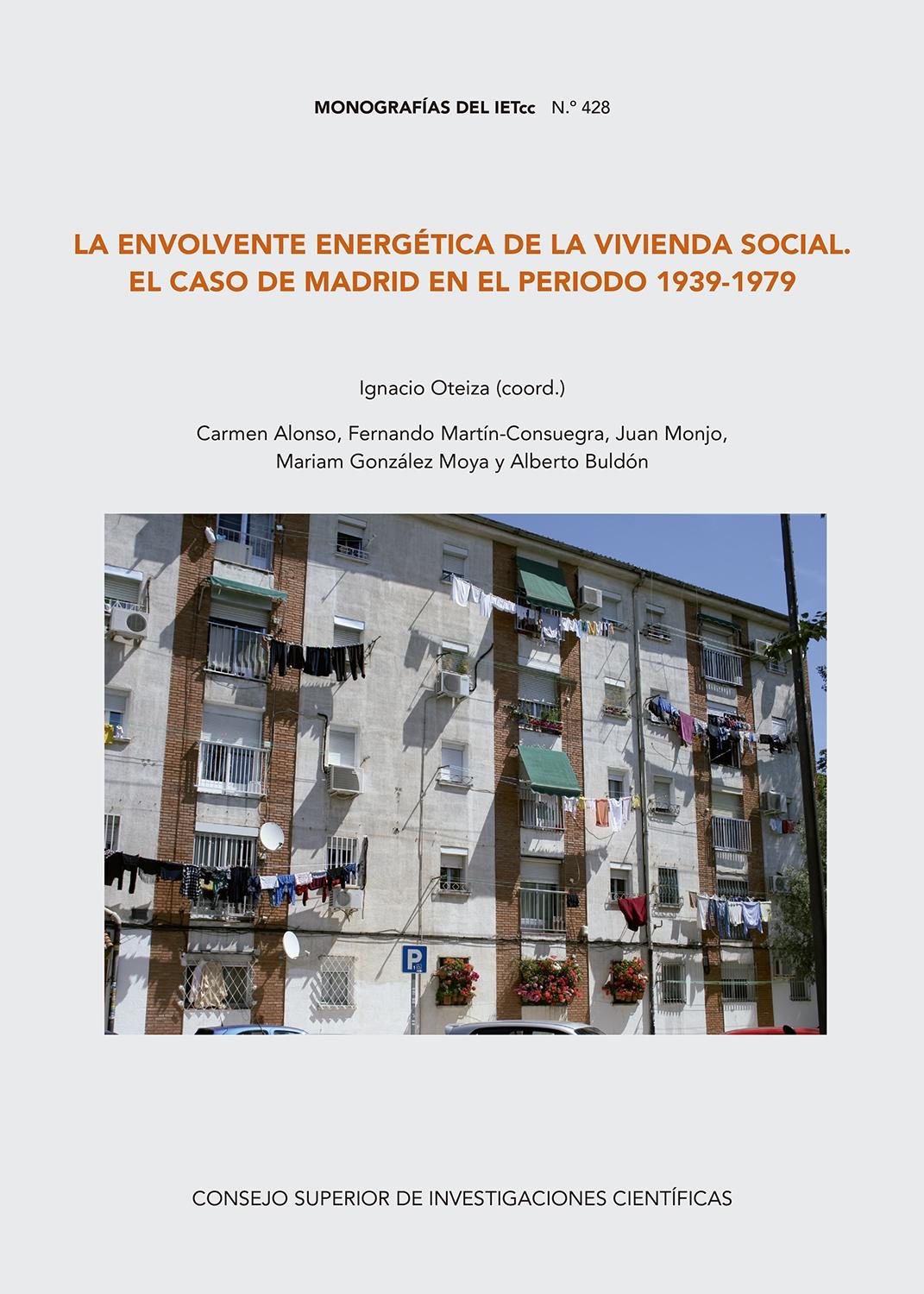 MONOGRAFÍAS DEL IETcc N.º 428

LA ENVOLVENTE ENERGÉTICA DE LA VIVIENDA SOCIAL. EL CASO DE MADRID EN EL PERIODO 1939-1979

Ignacio Oteiza (coord.)

Carmen Alonso, Fernando Martín-Consuegra, Juan Monjo, Mariam González Moya y Alberto Buldón

P

CONSEJO SUPERIOR DE INVESTIGACIONES CIENTÍFICAS